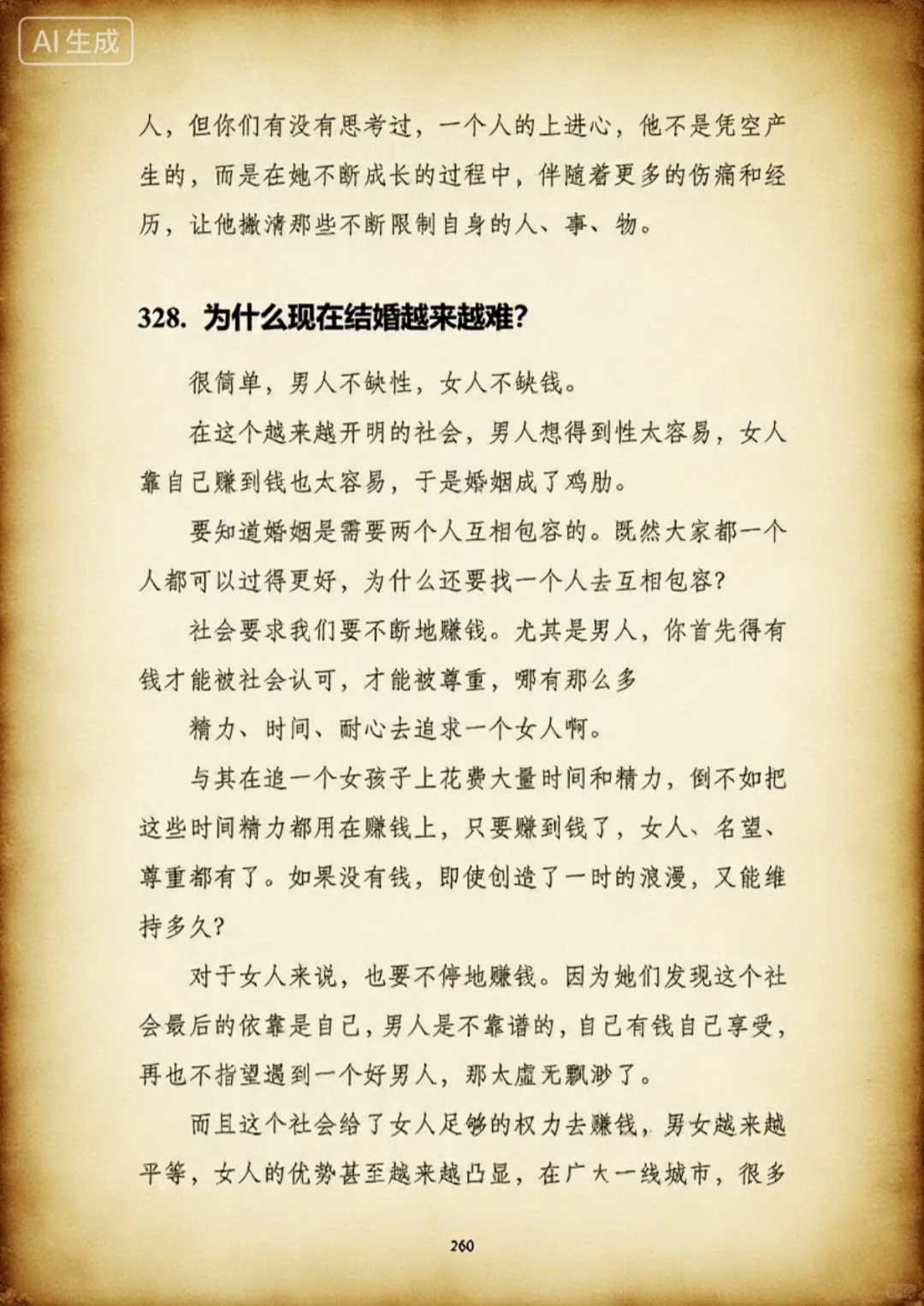 AI生成

人，但你们有没有思考过，一个人的上进心，他不是凭空产生的，而是在她不断成长的过程中，伴随着更多的伤痛和经历，让他撇清那些不断限制自身的人、事、物。

328. 为什么现在结婚越来越难?

很简单，男人不缺性，女人不缺钱。

在这个越来越开明的社会，男人想得到性太容易，女人靠自己赚到钱也太容易，于是婚姻成了鸡肋。

要知道婚姻是需要两个人互相包容的。既然大家都一个人都可以过得更好，为什么还要找一个人去互相包容?

社会要求我们要不断地赚钱。尤其是男人，你首先得有钱才能被社会认可，才能被尊重，哪有那么多

精力、时间、耐心去追求一个女人啊。

与其在追一个女孩子上花费大量时间和精力，倒不如把这些时间精力都用在赚钱上，只要赚到钱了，女人、名望、尊重都有了。如果没有钱，即使创造了一时的浪漫，又能维持多久?

对于女人来说，也要不停地赚钱。因为她们发现这个社会最后的依靠是自己，男人是不靠谱的，自己有钱自己享受，再也不指望遇到一个好男人，那太虚无飘渺了。

而且这个社会给了女人足够的权力去赚钱，男女越来越平等，女人的优势甚至越来越凸显，在广大一线城市，很多

260